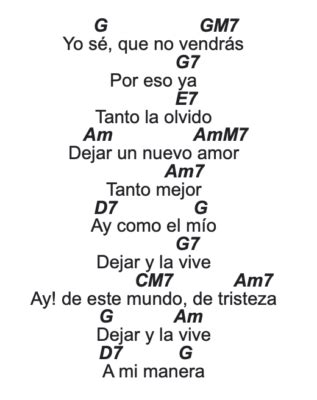 G GM7
Yo sé, que no vendrás
G7
Por eso ya
E7
Tanto la olvido
Am AmM7
Dejar un nuevo amor
Am7
Tanto mejor
D7 G
Ay como el mío
G7
Dejar y la vive
CM7 Am7
Ay! de este mundo, de tristeza
G Am
Dejar y la vive
D7 G
A mi manera